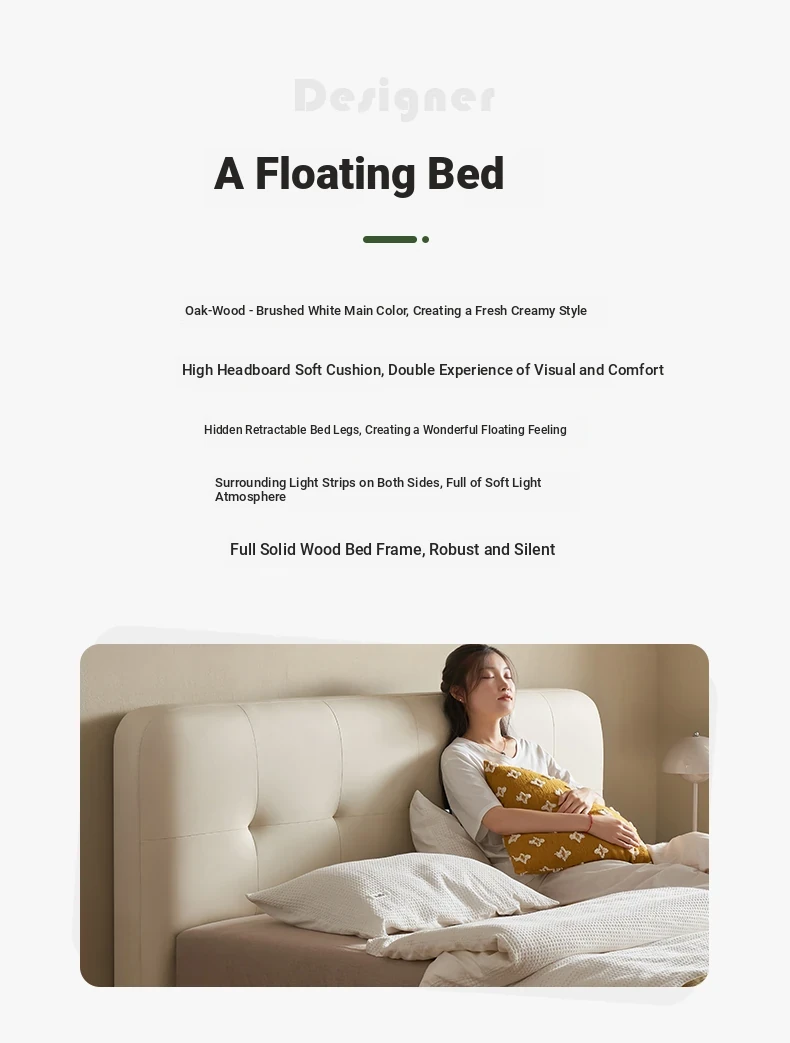 Designer

A Floating Bed

Oak-Wood - Brushed White Main Color, Creating a Fresh Creamy Style

High Headboard Soft Cushion, Double Experience of Visual and Comfort

Hidden Retractable Bed Legs, Creating a Wonderful Floating Feeling

Surrounding Light Strips on Both Sides, Full of Soft Light Atmosphere

Full Solid Wood Bed Frame, Robust and Silent